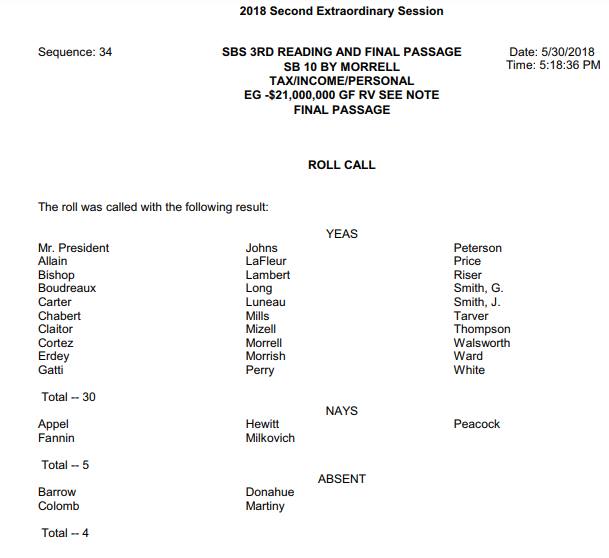 2018 Second Extraordinary Session

Sequence: 34

SBS 3RD READING AND FINAL PASSAGE
SB 10 BY MORRELL
TAX/INCOME/PERSONAL
EG -$21,000,000 GF RV SEE NOTE
FINAL PASSAGE

Date: 5/30/2018
Time: 5:18:36 PM

ROLL CALL

The roll was called with the following result:

YEAS

Mr. President
Allain
Bishop
Boudreaux
Carter
Chabert
Claitor
Cortez
Erdey
Gatti

Johns
LaFleur
Lambert
Long
Luneau
Mills
Mizell
Morrell
Morrish
Perry

Peterson
Price
Riser
Smith, G.
Smith, J.
Tarver
Thompson
Walsworth
Ward
White

Total -- 30

NAYS

Appel
Fannin

Hewitt
Milkovich

Peacock

Total -- 5

ABSENT

Barrow
Colomb

Donahue
Martiny

Total -- 4